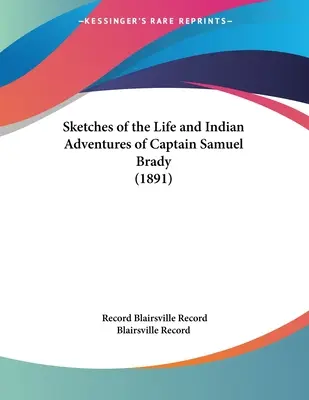 —KESSINGER'S RARE REPRINTS—

Sketches of the Life and Indian Adventures of Captain Samuel Brady
(1891)

Record Blairsville Record
Blairsville Record